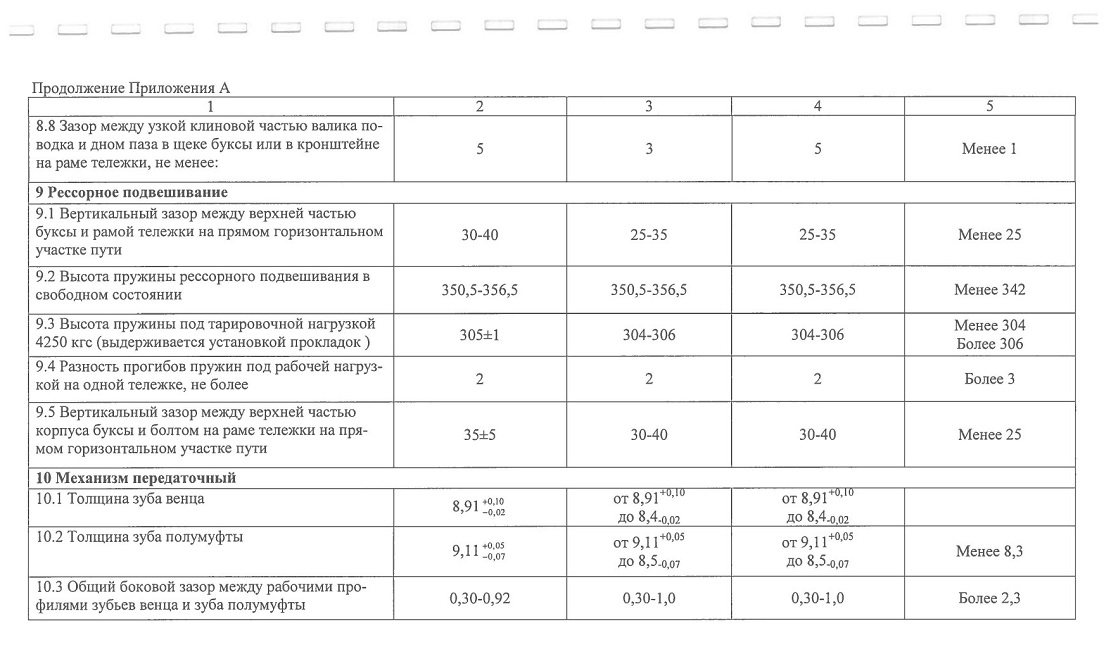 Продолжение Приложения А

| 1 | 2 | 3 | 4 | 5 |
|---|---|---|---|---|
| 8.8 Зазор между узкой клиновой частью валика поводка и дном паза в щеке буксы или в кронштейне на раме тележки, не менее: | 5 | 3 | 5 | Менее 1 |
| **9 Рессорное подвешивание** | | | | |
| 9.1 Вертикальный зазор между верхней частью буксы и рамой тележки на прямом горизонтальном участке пути | 30-40 | 25-35 | 25-35 | Менее 25 |
| 9.2 Высота пружины рессорного подвешивания в свободном состоянии | 350,5-356,5 | 350,5-356,5 | 350,5-356,5 | Менее 342 |
| 9.3 Высота пружины под тарировочной нагрузкой 4250 кгс (выдерживается установкой прокладок ) | 305±1 | 304-306 | 304-306 | Менее 304 Более 306 |
| 9.4 Разность прогибов пружин под рабочей нагрузкой на одной тележке, не более | 2 | 2 | 2 | Более 3 |
| 9.5 Вертикальный зазор между верхней частью корпуса буксы и болтом на раме тележки на прямом горизонтальном участке пути | 35±5 | 30-40 | 30-40 | Менее 25 |
| **10 Механизм передаточный** | | | | |
| 10.1 Толщина зуба венца | $8,91^{+0,10}_{-0,02}$ | от $8,91^{+0,10}$ до $8,4_{-0,02}$ | от $8,91^{+0,10}$ до $8,4_{-0,02}$ | |
| 10.2 Толщина зуба полумуфты | $9,11^{+0,05}_{-0,07}$ | от $9,11^{+0,05}$ до $8,5_{-0,07}$ | от $9,11^{+0,05}$ до $8,5_{-0,07}$ | Менее 8,3 |
| 10.3 Общий боковой зазор между рабочими профилями зубьев венца и зуба полумуфты | 0,30-0,92 | 0,30-1,0 | 0,30-1,0 | Более 2,3 |